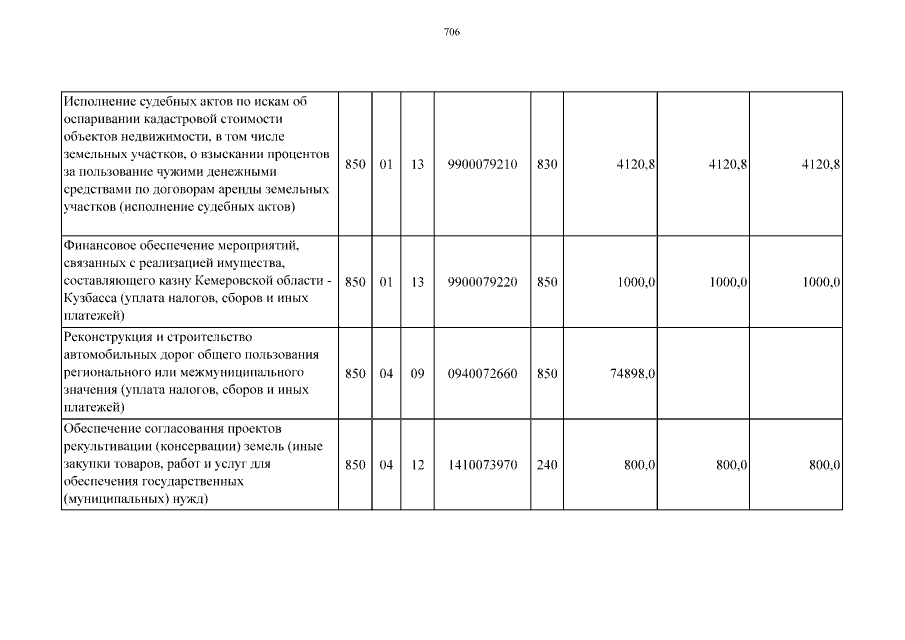 706

| | | | | | | | | |
|---|---|---|---|---|---|---|---|---|
| Исполнение судебных актов по искам об оспаривании кадастровой стоимости объектов недвижимости, в том числе земельных участков, о взыскании процентов за пользование чужими денежными средствами по договорам аренды земельных участков (исполнение судебных актов) | 850 | 01 | 13 | 9900079210 | 830 | 4120,8 | 4120,8 | 4120,8 |
| Финансовое обеспечение мероприятий, связанных с реализацией имущества, составляющего казну Кемеровской области - Кузбасса (уплата налогов, сборов и иных платежей) | 850 | 01 | 13 | 9900079220 | 850 | 1000,0 | 1000,0 | 1000,0 |
| Реконструкция и строительство автомобильных дорог общего пользования регионального или межмуниципального значения (уплата налогов, сборов и иных платежей) | 850 | 04 | 09 | 0940072660 | 850 | 74898,0 | | |
| Обеспечение согласования проектов рекультивации (консервации) земель (иные закупки товаров, работ и услуг для обеспечения государственных (муниципальных) нужд) | 850 | 04 | 12 | 1410073970 | 240 | 800,0 | 800,0 | 800,0 |